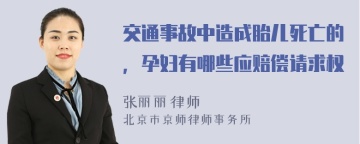 交通事故中造成胎儿死亡的，孕妇有哪些应赔偿请求权

张丽丽 律师
北京市京师律师事务所